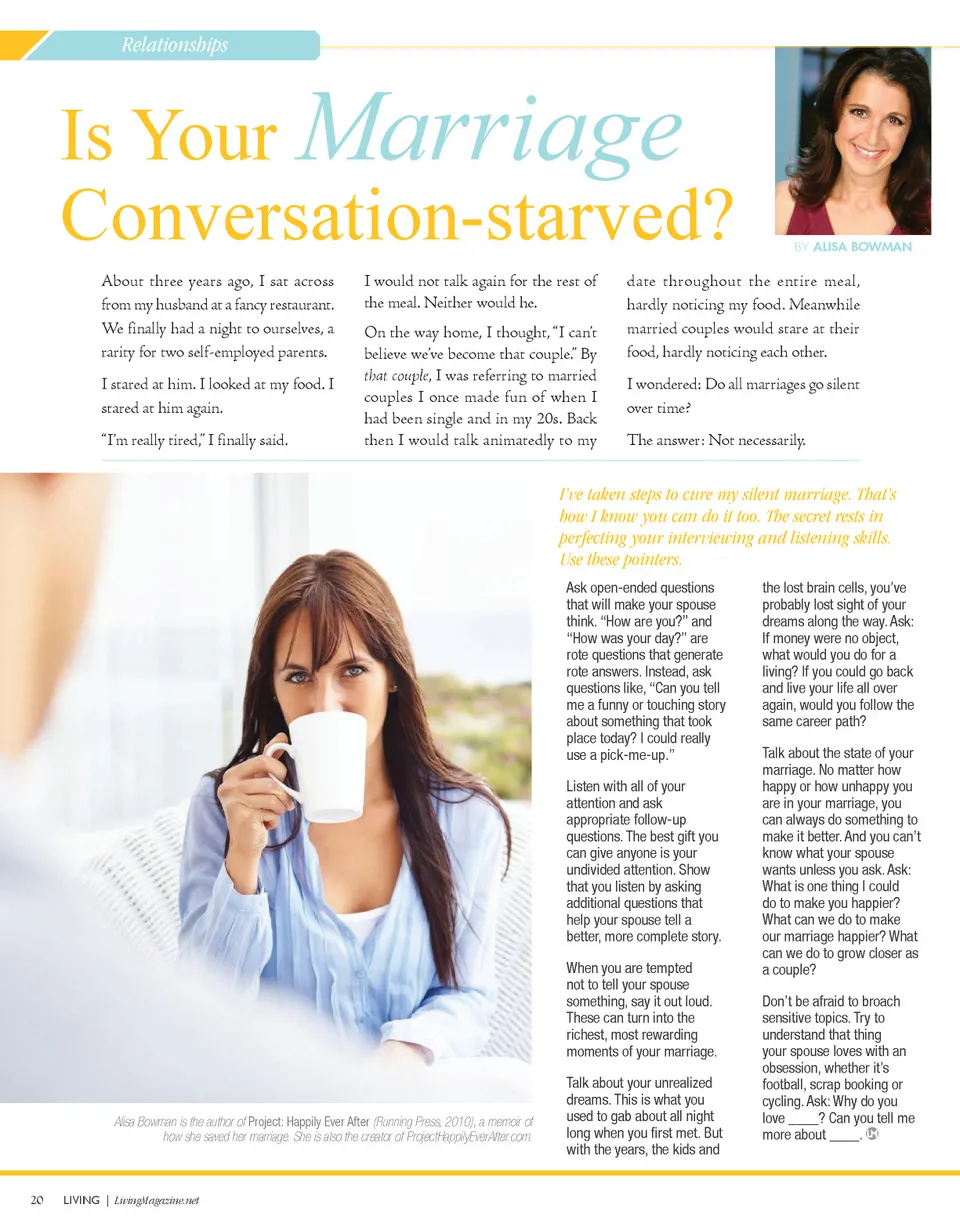 Relationships

Is Your Marriage Conversation-starved?

BY ALISA BOWMAN

About three years ago, I sat across from my husband at a fancy restaurant. We finally had a night to ourselves, a rarity for two self-employed parents.

I stared at him. I looked at my food. I stared at him again.

"I'm really tired," I finally said.

I would not talk again for the rest of the meal. Neither would he.

On the way home, I thought, "I can't believe we've become that couple." By that couple, I was referring to married couples I once made fun of when I had been single and in my 20s. Back then I would talk animatedly to my date throughout the entire meal, hardly noticing my food. Meanwhile married couples would stare at their food, hardly noticing each other.

I wondered: Do all marriages go silent over time?

The answer: Not necessarily.

I've taken steps to cure my silent marriage. That's how I know you can do it too. The secret rests in perfecting your interviewing and listening skills. Use these pointers.

Ask open-ended questions that will make your spouse think. "How are you?" and "How was your day?" are rote questions that generate rote answers. Instead, ask questions like, "Can you tell me a funny or touching story about something that took place today? I could really use a pick-me-up."

Listen with all of your attention and ask appropriate follow-up questions. The best gift you can give anyone is your undivided attention. Show that you listen by asking additional questions that help your spouse tell a better, more complete story.

When you are tempted not to tell your spouse something, say it out loud. These can turn into the richest, most rewarding moments of your marriage.

Talk about your unrealized dreams. This is what you used to gab about all night long when you first met. But with the years, the kids and the lost brain cells, you've probably lost sight of your dreams along the way. Ask: If money were no object, what would you do for a living? If you could go back and live your life all over again, would you follow the same career path?

Talk about the state of your marriage. No matter how happy or how unhappy you are in your marriage, you can always do something to make it better. And you can't know what your spouse wants unless you ask. Ask: What is one thing I could do to make you happier? What can we do to make our marriage happier? What can we do to grow closer as a couple?

Don't be afraid to broach sensitive topics. Try to understand that thing your spouse loves with an obsession, whether it's football, scrap booking or cycling. Ask: Why do you love ____? Can you tell me more about ____.

Alisa Bowman is the author of Project: Happily Ever After (Running Press, 2010), a memoir of how she saved her marriage. She is also the creator of ProjectHappilyEverAfter.com.

20 LIVING | LivingMagazine.net